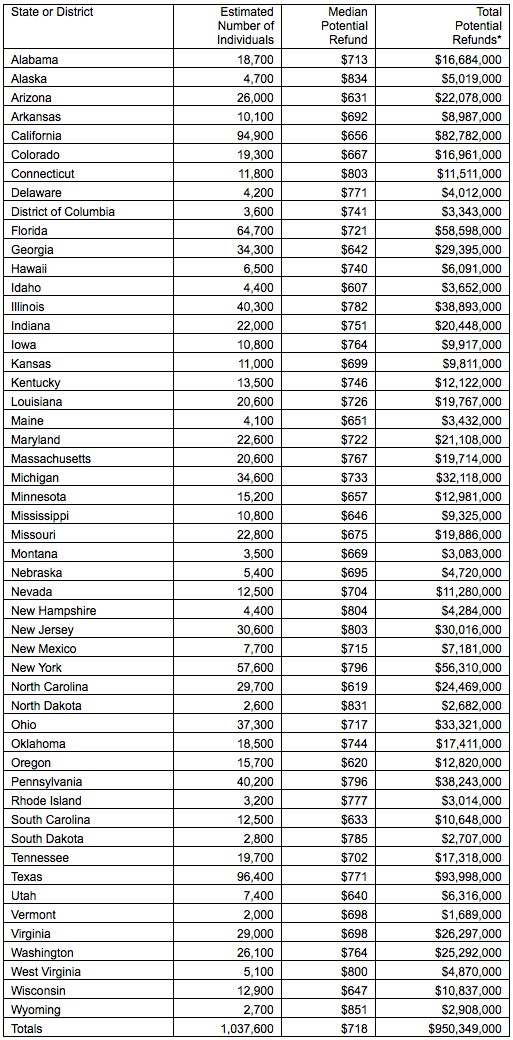 | State or District | Estimated Number of Individuals | Median Potential Refund | Total Potential Refunds* |
|---|---|---|---|
| Alabama | 18,700 | $713 | $16,684,000 |
| Alaska | 4,700 | $834 | $5,019,000 |
| Arizona | 26,000 | $631 | $22,078,000 |
| Arkansas | 10,100 | $692 | $8,987,000 |
| California | 94,900 | $656 | $82,782,000 |
| Colorado | 19,300 | $667 | $16,961,000 |
| Connecticut | 11,800 | $803 | $11,511,000 |
| Delaware | 4,200 | $771 | $4,012,000 |
| District of Columbia | 3,600 | $741 | $3,343,000 |
| Florida | 64,700 | $721 | $58,598,000 |
| Georgia | 34,300 | $642 | $29,395,000 |
| Hawaii | 6,500 | $740 | $6,091,000 |
| Idaho | 4,400 | $607 | $3,652,000 |
| Illinois | 40,300 | $782 | $38,893,000 |
| Indiana | 22,000 | $751 | $20,448,000 |
| Iowa | 10,800 | $764 | $9,917,000 |
| Kansas | 11,000 | $699 | $9,811,000 |
| Kentucky | 13,500 | $746 | $12,122,000 |
| Louisiana | 20,600 | $726 | $19,767,000 |
| Maine | 4,100 | $651 | $3,432,000 |
| Maryland | 22,600 | $722 | $21,108,000 |
| Massachusetts | 20,600 | $767 | $19,714,000 |
| Michigan | 34,600 | $733 | $32,118,000 |
| Minnesota | 15,200 | $657 | $12,981,000 |
| Mississippi | 10,800 | $646 | $9,325,000 |
| Missouri | 22,800 | $675 | $19,886,000 |
| Montana | 3,500 | $669 | $3,083,000 |
| Nebraska | 5,400 | $695 | $4,720,000 |
| Nevada | 12,500 | $704 | $11,280,000 |
| New Hampshire | 4,400 | $804 | $4,284,000 |
| New Jersey | 30,600 | $803 | $30,016,000 |
| New Mexico | 7,700 | $715 | $7,181,000 |
| New York | 57,600 | $796 | $56,310,000 |
| North Carolina | 29,700 | $619 | $24,469,000 |
| North Dakota | 2,600 | $831 | $2,682,000 |
| Ohio | 37,300 | $717 | $33,321,000 |
| Oklahoma | 18,500 | $744 | $17,411,000 |
| Oregon | 15,700 | $620 | $12,820,000 |
| Pennsylvania | 40,200 | $796 | $38,243,000 |
| Rhode Island | 3,200 | $777 | $3,014,000 |
| South Carolina | 12,500 | $633 | $10,648,000 |
| South Dakota | 2,800 | $785 | $2,707,000 |
| Tennessee | 19,700 | $702 | $17,318,000 |
| Texas | 96,400 | $771 | $93,998,000 |
| Utah | 7,400 | $640 | $6,316,000 |
| Vermont | 2,000 | $698 | $1,689,000 |
| Virginia | 29,000 | $698 | $26,297,000 |
| Washington | 26,100 | $764 | $25,292,000 |
| West Virginia | 5,100 | $800 | $4,870,000 |
| Wisconsin | 12,900 | $647 | $10,837,000 |
| Wyoming | 2,700 | $851 | $2,908,000 |
| Totals | 1,037,600 | $718 | $950,349,000 |